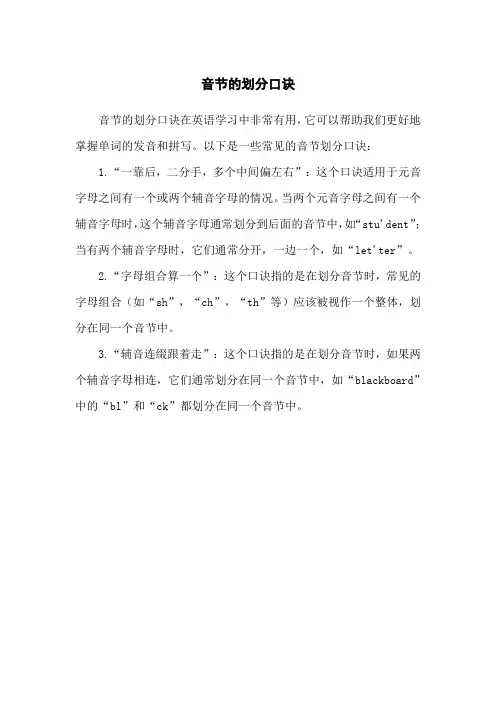 音节的划分口诀

音节的划分口诀在英语学习中非常有用，它可以帮助我们更好地掌握单词的发音和拼写。以下是一些常见的音节划分口诀：

1.“一靠后，二分手，多个中间偏左右”：这个口诀适用于元音字母之间有一个或两个辅音字母的情况。当两个元音字母之间有一个辅音字母时，这个辅音字母通常划分到后面的音节中，如“stu'dent”；当有两个辅音字母时，它们通常分开，一边一个，如“let'ter”。

2.“字母组合算一个”：这个口诀指的是在划分音节时，常见的字母组合（如“sh”，“ch”，“th”等）应该被视作一个整体，划分在同一个音节中。

3.“辅音连缀跟着走”：这个口诀指的是在划分音节时，如果两个辅音字母相连，它们通常划分在同一个音节中，如“blackboard”中的“bl”和“ck”都划分在同一个音节中。